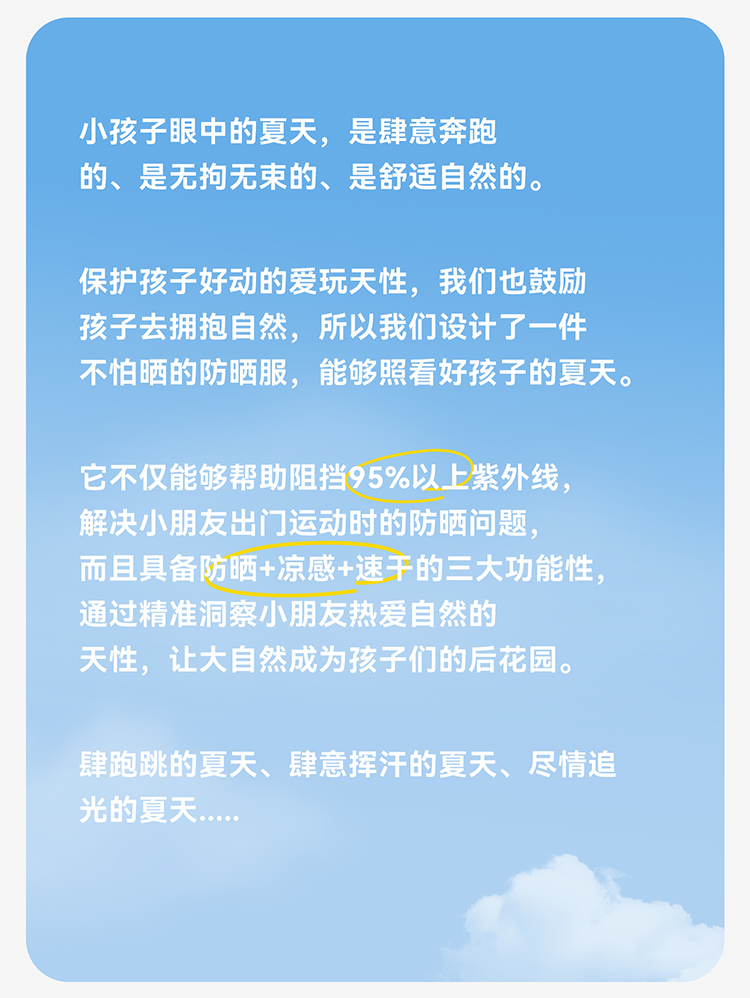 小孩子眼中的夏天，是肆意奔跑的、是无拘无束的、是舒适自然的。

保护孩子好动的爱玩天性，我们也鼓励孩子去拥抱自然，所以我们设计了一件不怕晒的防晒服，能够照看好孩子的夏天。

它不仅能够帮助阻挡95%以上紫外线，解决小朋友出门运动时的防晒问题，而且具备防晒+凉感+速干的三大功能性，通过精准洞察小朋友热爱自然的天性，让大自然成为孩子们的后花园。

肆跑跳的夏天、肆意挥汗的夏天、尽情追光的夏天.....